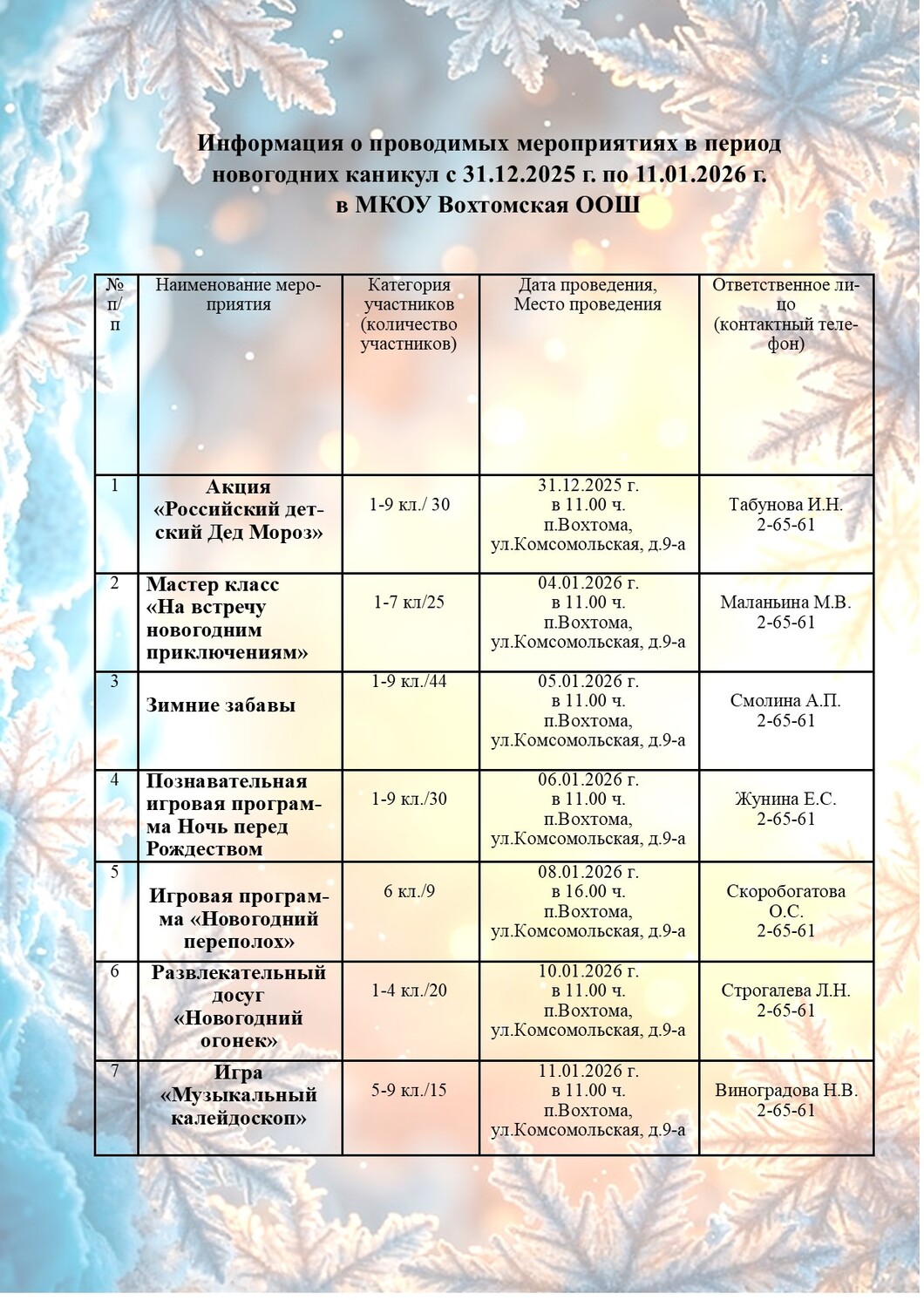 Информация о проводимых мероприятиях в период новогодних каникул с 31.12.2025 г. по 11.01.2026 г. в МКОУ Вохтомская ООШ

| № п/п | Наименование мероприятия | Категория участников (количество участников) | Дата проведения, Место проведения | Ответственное лицо (контактный телефон) |
|---|---|---|---|---|
| 1 | Акция «Российский детский Дед Мороз» | 1-9 кл./ 30 | 31.12.2025 г. в 11.00 ч. п.Вохтома, ул.Комсомольская, д.9-а | Табунова И.Н. 2-65-61 |
| 2 | Мастер класс «На встречу новогодним приключениям» | 1-7 кл/25 | 04.01.2026 г. в 11.00 ч. п.Вохтома, ул.Комсомольская, д.9-а | Маланьина М.В. 2-65-61 |
| 3 | Зимние забавы | 1-9 кл./44 | 05.01.2026 г. в 11.00 ч. п.Вохтома, ул.Комсомольская, д.9-а | Смолина А.П. 2-65-61 |
| 4 | Познавательная игровая программа Ночь перед Рождеством | 1-9 кл./30 | 06.01.2026 г. в 11.00 ч. п.Вохтома, ул.Комсомольская, д.9-а | Жунина Е.С. 2-65-61 |
| 5 | Игровая программа «Новогодний переполох» | 6 кл./9 | 08.01.2026 г. в 16.00 ч. п.Вохтома, ул.Комсомольская, д.9-а | Скоробогатова О.С. 2-65-61 |
| 6 | Развлекательный досуг «Новогодний огонек» | 1-4 кл./20 | 10.01.2026 г. в 11.00 ч. п.Вохтома, ул.Комсомольская, д.9-а | Строгалева Л.Н. 2-65-61 |
| 7 | Игра «Музыкальный калейдоскоп» | 5-9 кл./15 | 11.01.2026 г. в 11.00 ч. п.Вохтома, ул.Комсомольская, д.9-а | Виноградова Н.В. 2-65-61 |